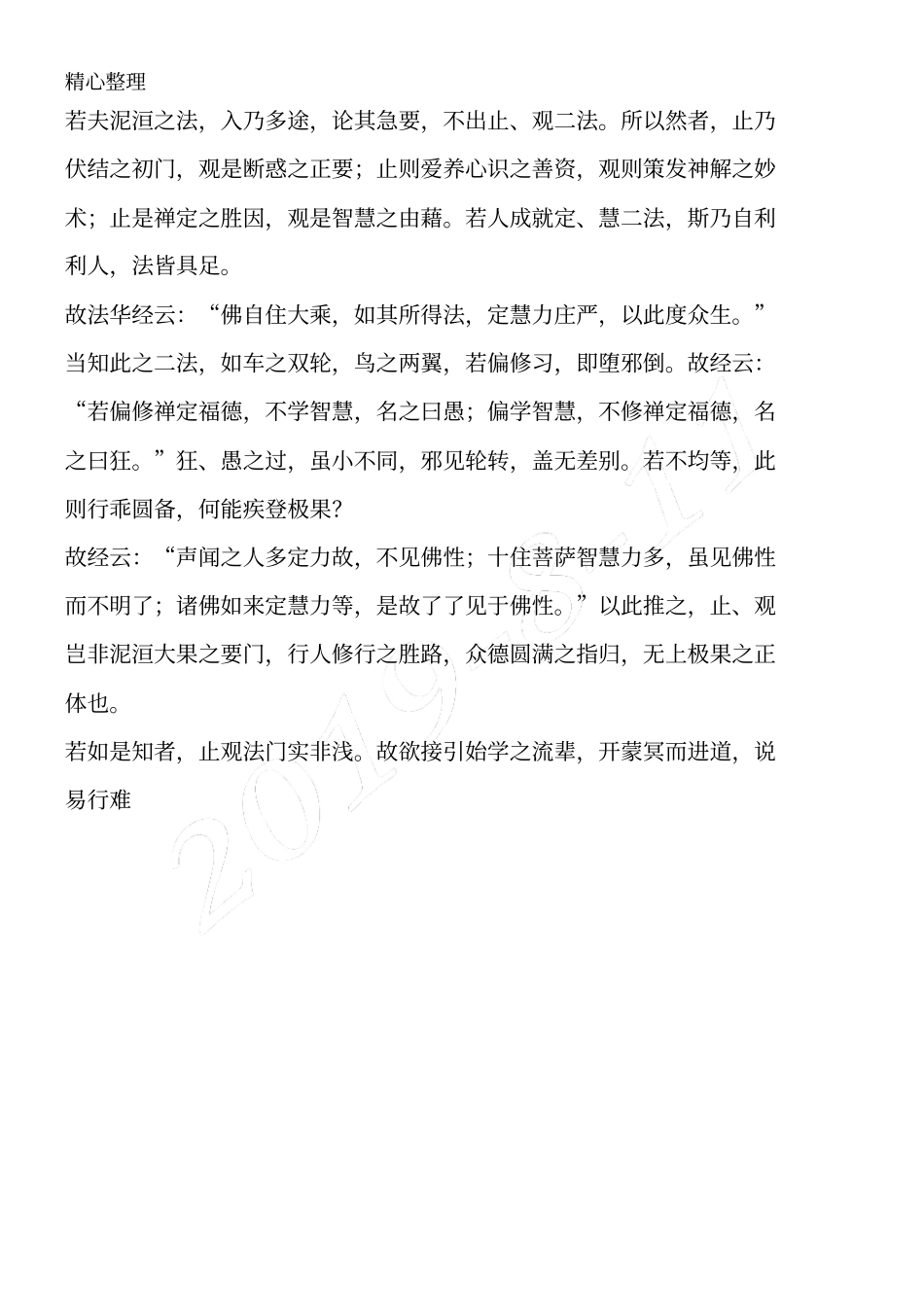 精心整理

若夫泥洹之法，入乃多途，论其急要，不出止、观二法。所以然者，止乃伏结之初门，观是断惑之正要；止则爱养心识之善资，观则策发神解之妙术；止是禅定之胜因，观是智慧之由藉。若人成就定、慧二法，斯乃自利利人，法皆具足。

故法华经云：“佛自住大乘，如其所得法，定慧力庄严，以此度众生。”当知此之二法，如车之双轮，鸟之两翼，若偏修习，即堕邪倒。故经云：“若偏修禅定福德，不学智慧，名之曰愚；偏学智慧，不修禅定福德，名之曰狂。”狂、愚之过，虽小不同，邪见轮转，盖无差别。若不均等，此则行乖圆备，何能疾登极果？

故经云：“声闻之人多定力故，不见佛性；十住菩萨智慧力多，虽见佛性而不明了；诸佛如来定慧力等，是故了了见于佛性。”以此推之，止、观岂非泥洹大果之要门，行人修行之胜路，众德圆满之指归，无上极果之正体也。

若如是知者，止观法门实非浅。故欲接引始学之流辈，开蒙冥而进道，说易行难

2019-8-11